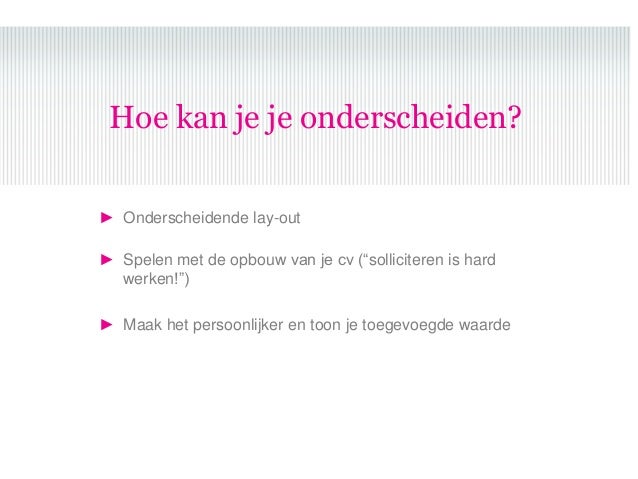 Hoe kan je je onderscheiden?

► Onderscheidende lay-out

► Spelen met de opbouw van je cv (“solliciteren is hard werken!”)

► Maak het persoonlijker en toon je toegevoegde waarde